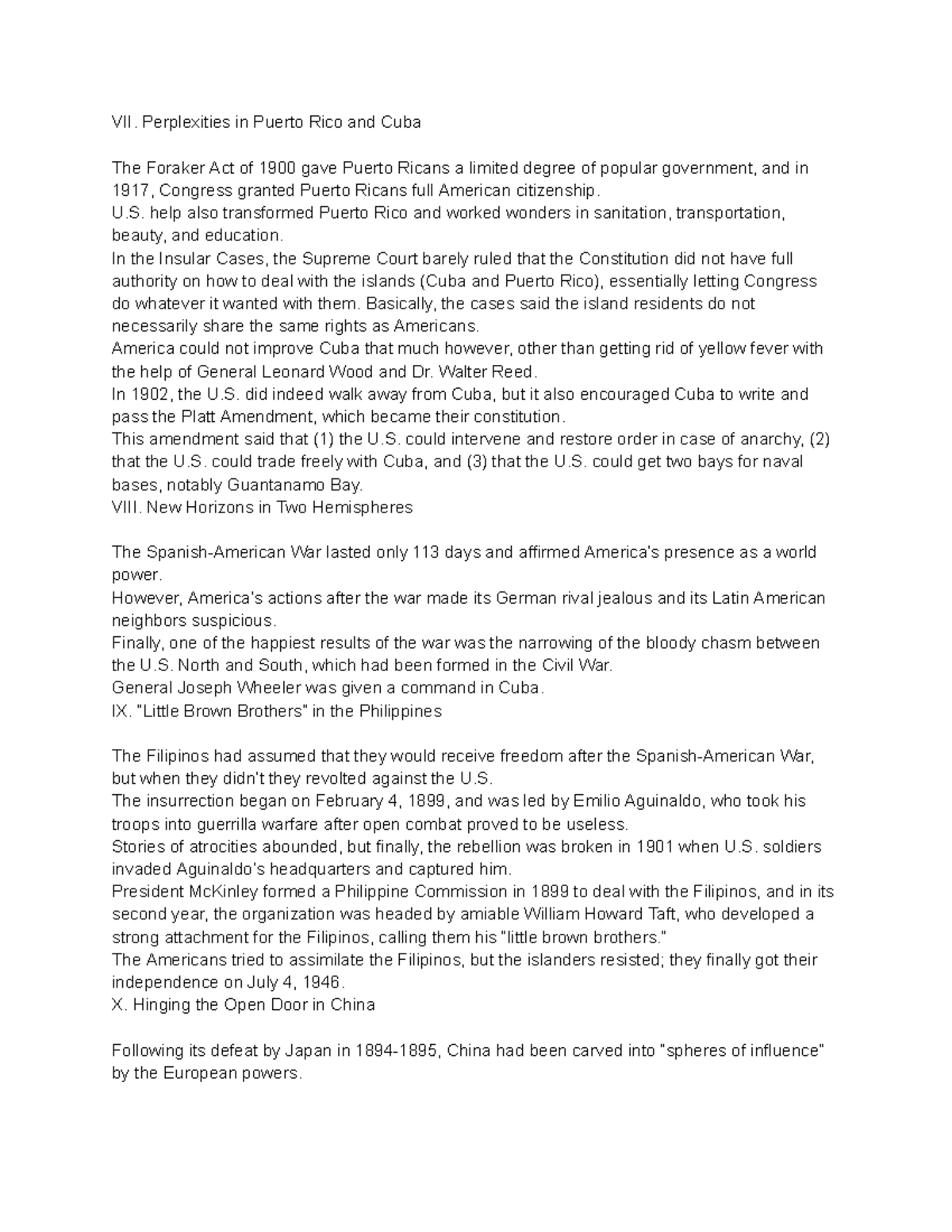 VII. Perplexities in Puerto Rico and Cuba

The Foraker Act of 1900 gave Puerto Ricans a limited degree of popular government, and in 1917, Congress granted Puerto Ricans full American citizenship.

U.S. help also transformed Puerto Rico and worked wonders in sanitation, transportation, beauty, and education.

In the Insular Cases, the Supreme Court barely ruled that the Constitution did not have full authority on how to deal with the islands (Cuba and Puerto Rico), essentially letting Congress do whatever it wanted with them. Basically, the cases said the island residents do not necessarily share the same rights as Americans.

America could not improve Cuba that much however, other than getting rid of yellow fever with the help of General Leonard Wood and Dr. Walter Reed.

In 1902, the U.S. did indeed walk away from Cuba, but it also encouraged Cuba to write and pass the Platt Amendment, which became their constitution.

This amendment said that (1) the U.S. could intervene and restore order in case of anarchy, (2) that the U.S. could trade freely with Cuba, and (3) that the U.S. could get two bays for naval bases, notably Guantanamo Bay.

VIII. New Horizons in Two Hemispheres

The Spanish-American War lasted only 113 days and affirmed America's presence as a world power.

However, America's actions after the war made its German rival jealous and its Latin American neighbors suspicious.

Finally, one of the happiest results of the war was the narrowing of the bloody chasm between the U.S. North and South, which had been formed in the Civil War.

General Joseph Wheeler was given a command in Cuba.

IX. "Little Brown Brothers" in the Philippines

The Filipinos had assumed that they would receive freedom after the Spanish-American War, but when they didn't they revolted against the U.S.

The insurrection began on February 4, 1899, and was led by Emilio Aguinaldo, who took his troops into guerrilla warfare after open combat proved to be useless.

Stories of atrocities abounded, but finally, the rebellion was broken in 1901 when U.S. soldiers invaded Aguinaldo's headquarters and captured him.

President McKinley formed a Philippine Commission in 1899 to deal with the Filipinos, and in its second year, the organization was headed by amiable William Howard Taft, who developed a strong attachment for the Filipinos, calling them his "little brown brothers."

The Americans tried to assimilate the Filipinos, but the islanders resisted; they finally got their independence on July 4, 1946.

X. Hinging the Open Door in China

Following its defeat by Japan in 1894-1895, China had been carved into "spheres of influence" by the European powers.